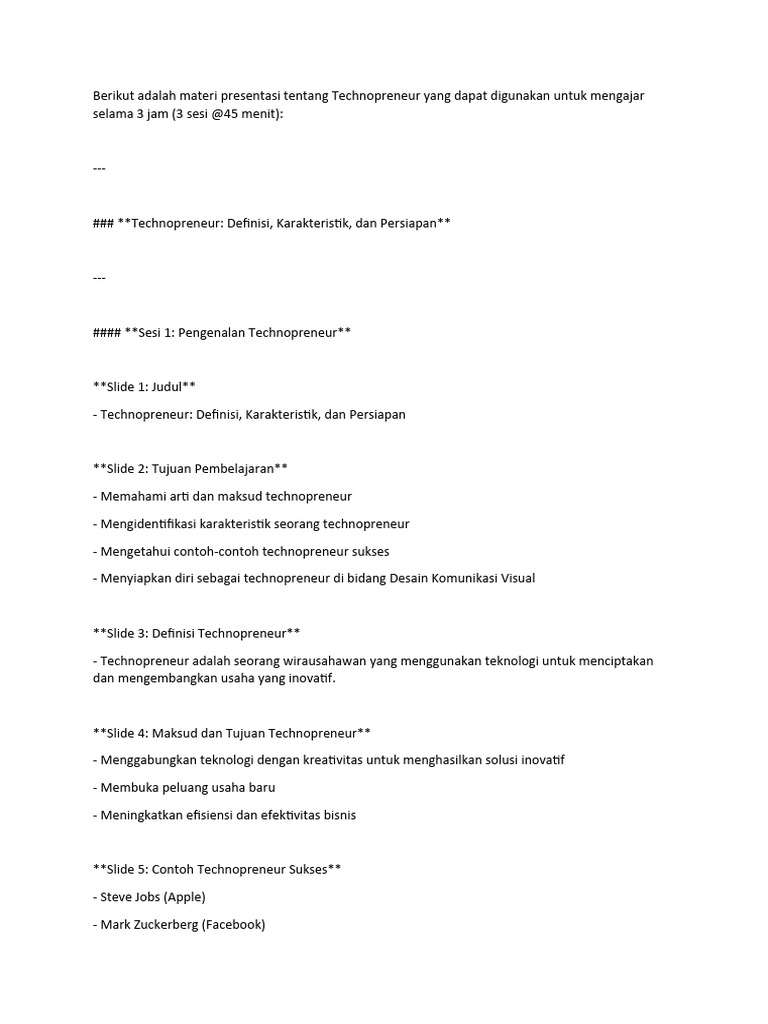 Berikut adalah materi presentasi tentang Technopreneur yang dapat digunakan untuk mengajar selama 3 jam (3 sesi @45 menit):

---

### **Technopreneur: Definisi, Karakteristik, dan Persiapan**

---

#### **Sesi 1: Pengenalan Technopreneur**

**Slide 1: Judul**

- Technopreneur: Definisi, Karakteristik, dan Persiapan

**Slide 2: Tujuan Pembelajaran**

- Memahami arti dan maksud technopreneur

- Mengidentifikasi karakteristik seorang technopreneur

- Mengetahui contoh-contoh technopreneur sukses

- Menyiapkan diri sebagai technopreneur di bidang Desain Komunikasi Visual

**Slide 3: Definisi Technopreneur**

- Technopreneur adalah seorang wirausahawan yang menggunakan teknologi untuk menciptakan dan mengembangkan usaha yang inovatif.

**Slide 4: Maksud dan Tujuan Technopreneur**

- Menggabungkan teknologi dengan kreativitas untuk menghasilkan solusi inovatif

- Membuka peluang usaha baru

- Meningkatkan efisiensi dan efektivitas bisnis

**Slide 5: Contoh Technopreneur Sukses**

- Steve Jobs (Apple)

- Mark Zuckerberg (Facebook)